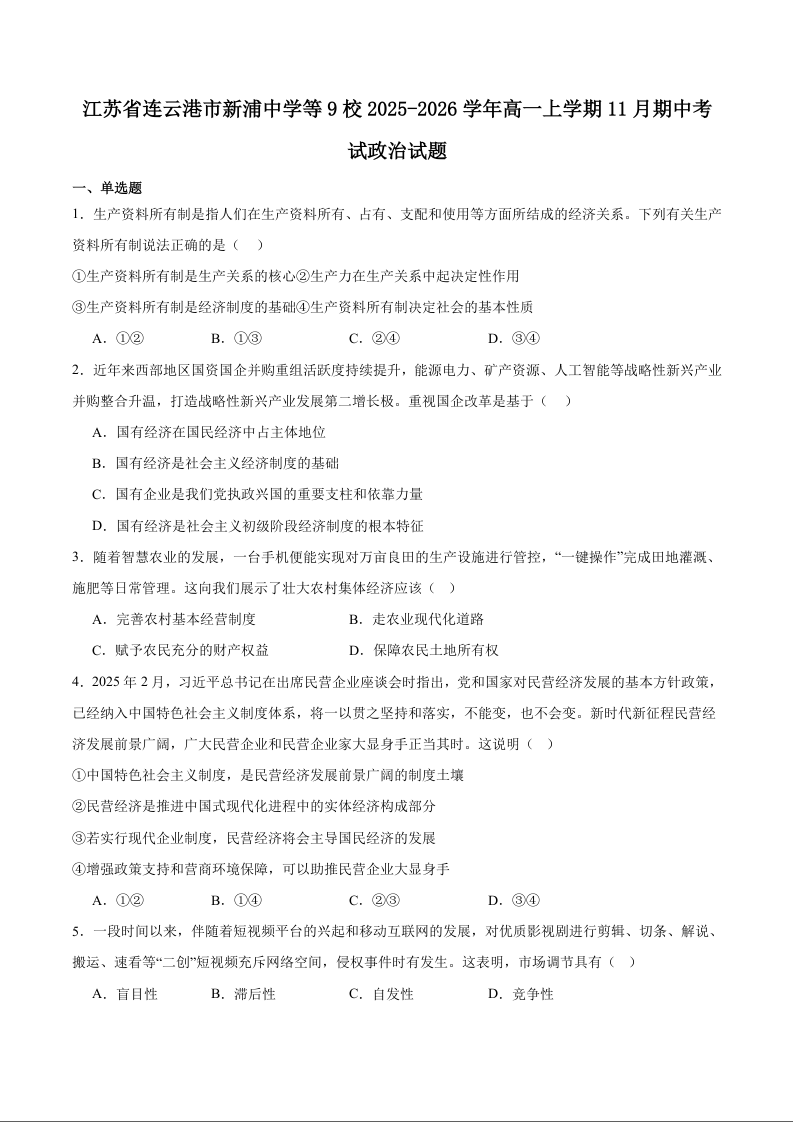 江苏省连云港市新浦中学等9校2025-2026学年高一上学期11月期中考试政治试题

一、单选题

1．生产资料所有制是指人们在生产资料所有、占有、支配和使用等方面所结成的经济关系。下列有关生产资料所有制说法正确的是（　）

①生产资料所有制是生产关系的核心②生产力在生产关系中起决定性作用

③生产资料所有制是经济制度的基础④生产资料所有制决定社会的基本性质

A．①②　　B．①③　　C．②④　　D．③④

2．近年来西部地区国资国企并购重组活跃度持续提升，能源电力、矿产资源、人工智能等战略性新兴产业并购整合升温，打造战略性新兴产业发展第二增长极。重视国企改革是基于（　）

A．国有经济在国民经济中占主体地位

B．国有经济是社会主义经济制度的基础

C．国有企业是我们党执政兴国的重要支柱和依靠力量

D．国有经济是社会主义初级阶段经济制度的根本特征

3．随着智慧农业的发展，一台手机便能实现对万亩良田的生产设施进行管控，“一键操作”完成田地灌溉、施肥等日常管理。这向我们展示了壮大农村集体经济应该（　）

A．完善农村基本经营制度　　B．走农业现代化道路

C．赋予农民充分的财产权益　　D．保障农民土地所有权

4．2025年2月，习近平总书记在出席民营企业座谈会时指出，党和国家对民营经济发展的基本方针政策，已经纳入中国特色社会主义制度体系，将一以贯之坚持和落实，不能变，也不会变。新时代新征程民营经济发展前景广阔，广大民营企业和民营企业家大显身手正当其时。这说明（　）

①中国特色社会主义制度，是民营经济发展前景广阔的制度土壤

②民营经济是推进中国式现代化进程中的实体经济构成部分

③若实行现代企业制度，民营经济将会主导国民经济的发展

④增强政策支持和营商环境保障，可以助推民营企业大显身手

A．①②　　B．①④　　C．②③　　D．③④

5．一段时间以来，伴随着短视频平台的兴起和移动互联网的发展，对优质影视剧进行剪辑、切条、解说、搬运、速看等“二创”短视频充斥网络空间，侵权事件时有发生。这表明，市场调节具有（　）

A．盲目性　　B．滞后性　　C．自发性　　D．竞争性